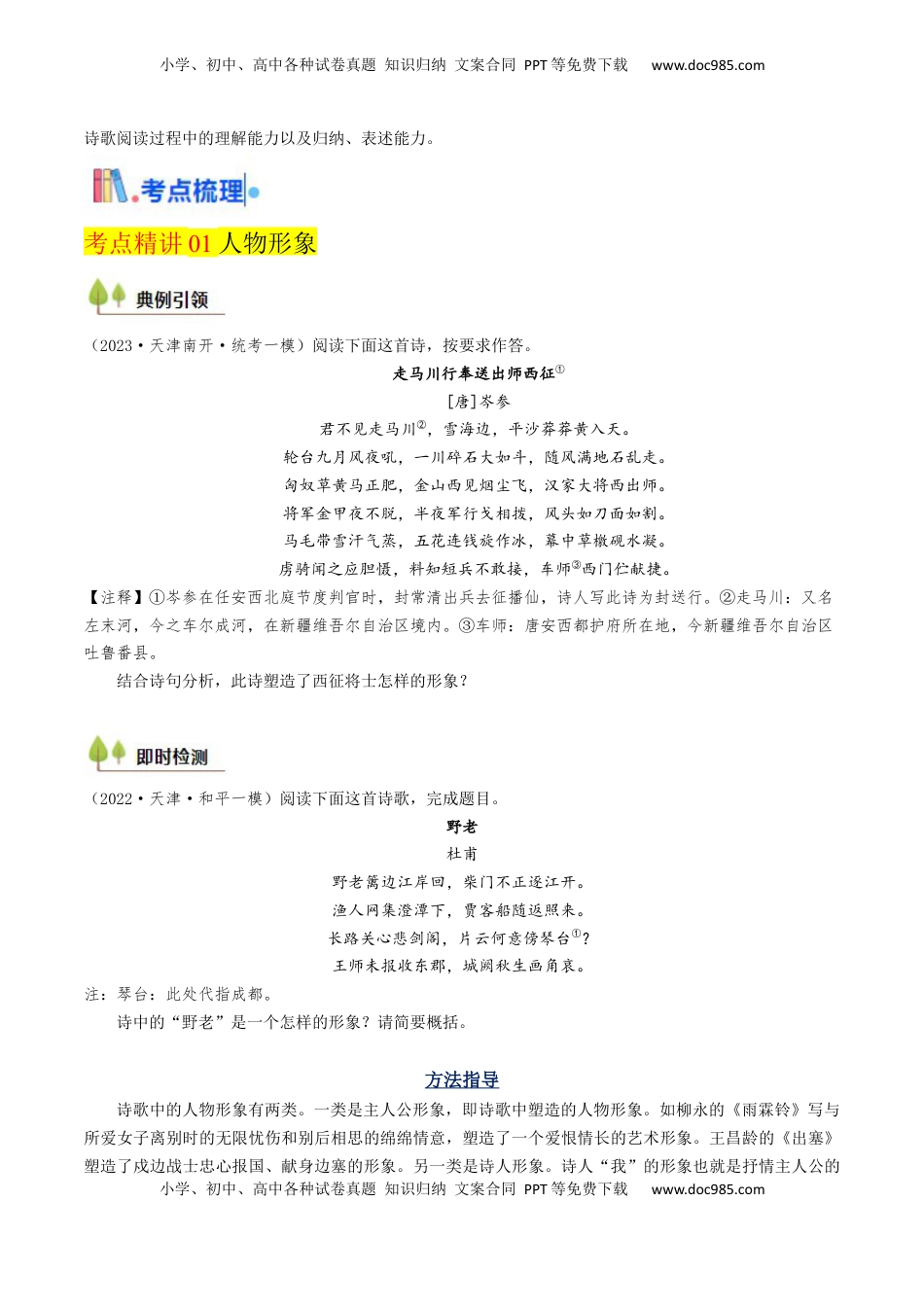 小学、初中、高中各种试卷真题 知识归纳 文案合同 PPT等免费下载 www.doc985.com

诗歌阅读过程中的理解能力以及归纳、表述能力。

考点梳理

考点精讲01 人物形象

典例引领

（2023·天津南开·统考一模）阅读下面这首诗，按要求作答。

走马川行奉送出师西征$^{①}$

[唐]岑参

君不见走马川$^{②}$，雪海边，平沙莽莽黄入天。

轮台九月风夜吼，一川碎石大如斗，随风满地石乱走。

匈奴草黄马正肥，金山西见烟尘飞，汉家大将西出师。

将军金甲夜不脱，半夜军行戈相拨，风头如刀面如割。

马毛带雪汗气蒸，五花连钱旋作冰，幕中草檄砚水凝。

虏骑闻之应胆慑，料知短兵不敢接，车师$^{③}$西门伫献捷。

【注释】①岑参在任安西北庭节度判官时，封常清出兵去征播仙，诗人写此诗为封送行。②走马川：又名左末河，今之车尔成河，在新疆维吾尔自治区境内。③车师：唐安西都护府所在地，今新疆维吾尔自治区吐鲁番县。

结合诗句分析，此诗塑造了西征将士怎样的形象？

即时检测

（2022·天津·和平一模）阅读下面这首诗歌，完成题目。

野老

杜甫

野老篱边江岸回，柴门不正逐江开。

渔人网集澄潭下，贾客船随返照来。

长路关心悲剑阁，片云何意傍琴台$^{①}$？

王师未报收东郡，城阙秋生画角哀。

注：琴台：此处代指成都。

诗中的“野老”是一个怎样的形象？请简要概括。

方法指导

诗歌中的人物形象有两类。一类是主人公形象，即诗歌中塑造的人物形象。如柳永的《雨霖铃》写与所爱女子离别时的无限忧伤和别后相思的绵绵情意，塑造了一个爱恨情长的艺术形象。王昌龄的《出塞》塑造了戍边战士忠心报国、献身边塞的形象。另一类是诗人形象。诗人“我”的形象也就是抒情主人公的

小学、初中、高中各种试卷真题 知识归纳 文案合同 PPT等免费下载 www.doc985.com